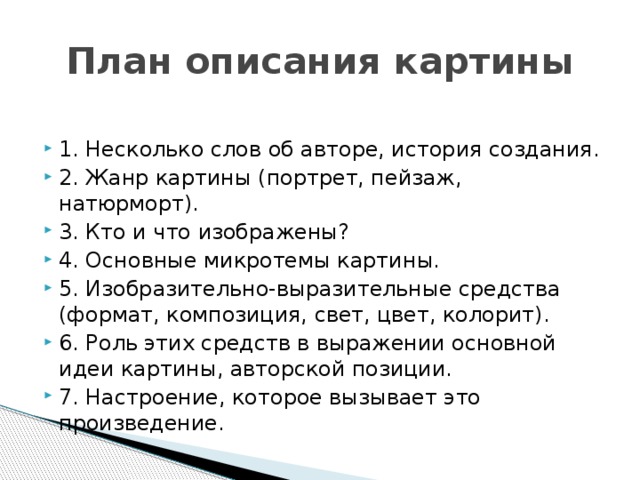 План описания картины

1. Несколько слов об авторе, история создания.
2. Жанр картины (портрет, пейзаж, натюрморт).
3. Кто и что изображены?
4. Основные микротемы картины.
5. Изобразительно-выразительные средства (формат, композиция, свет, цвет, колорит).
6. Роль этих средств в выражении основной идеи картины, авторской позиции.
7. Настроение, которое вызывает это произведение.